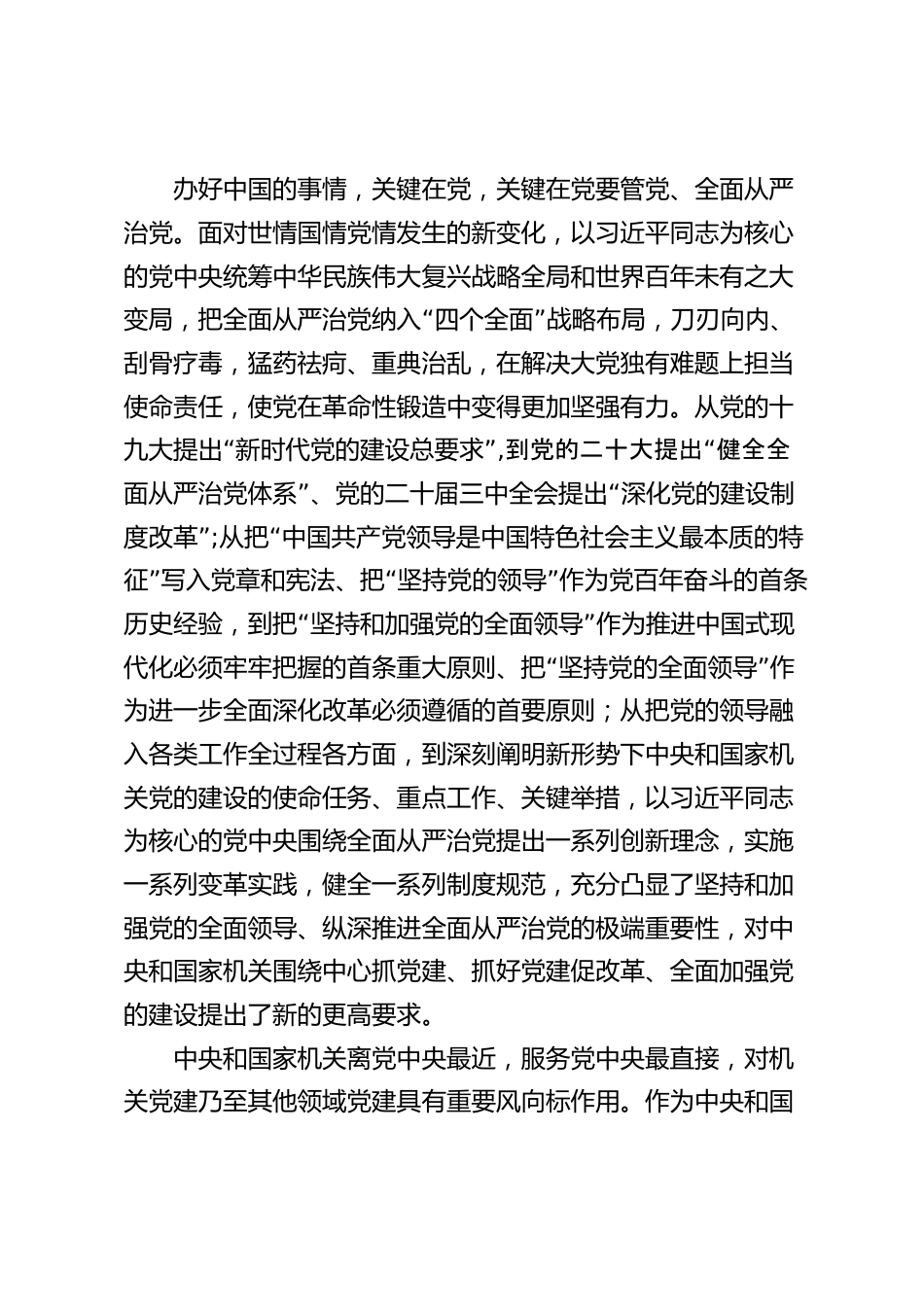 办好中国的事情，关键在党，关键在党要管党、全面从严治党。面对世情国情党情发生的新变化，以习近平同志为核心的党中央统筹中华民族伟大复兴战略全局和世界百年未有之大变局，把全面从严治党纳入“四个全面”战略布局，刀刃向内、刮骨疗毒，猛药祛疴、重典治乱，在解决大党独有难题上担当使命责任，使党在革命性锻造中变得更加坚强有力。从党的十九大提出“新时代党的建设总要求”，到党的二十大提出“健全全面从严治党体系”、党的二十届三中全会提出“深化党的建设制度改革”；从把“中国共产党领导是中国特色社会主义最本质的特征”写入党章和宪法、把“坚持党的领导”作为党百年奋斗的首条历史经验，到把“坚持和加强党的全面领导”作为推进中国式现代化必须牢牢把握的首条重大原则、把“坚持党的全面领导”作为进一步全面深化改革必须遵循的首要原则；从把党的领导融入各类工作全过程各方面，到深刻阐明新形势下中央和国家机关党的建设的使命任务、重点工作、关键举措，以习近平同志为核心的党中央围绕全面从严治党提出一系列创新理念，实施一系列变革实践，健全一系列制度规范，充分凸显了坚持和加强党的全面领导、纵深推进全面从严治党的极端重要性，对中央和国家机关围绕中心抓党建、抓好党建促改革、全面加强党的建设提出了新的更高要求。

中央和国家机关离党中央最近，服务党中央最直接，对机关党建乃至其他领域党建具有重要风向标作用。作为中央和国